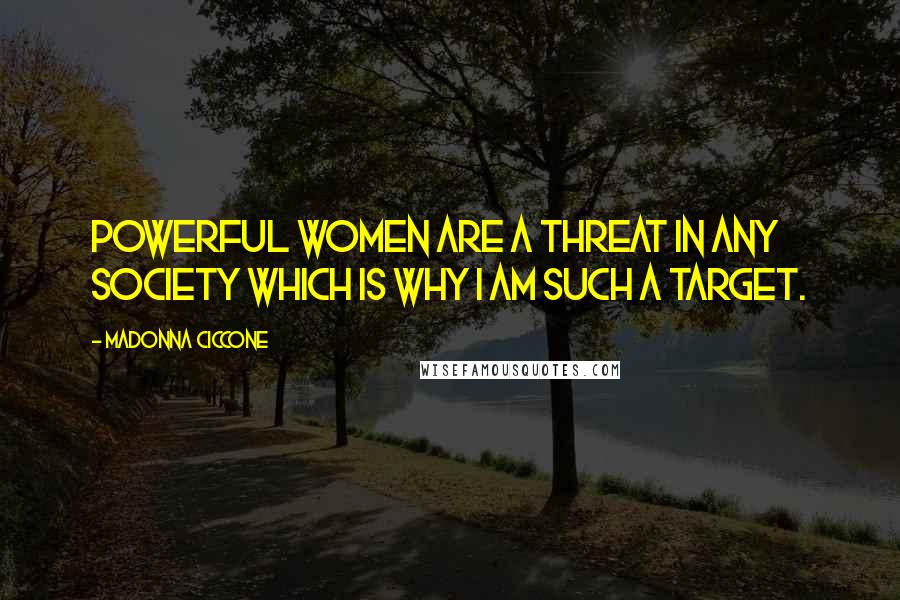 POWERFUL WOMEN ARE A THREAT IN ANY SOCIETY WHICH IS WHY I AM SUCH A TARGET.

- MADONNA CICCONE

WISEFAMOUSQUOTES.COM